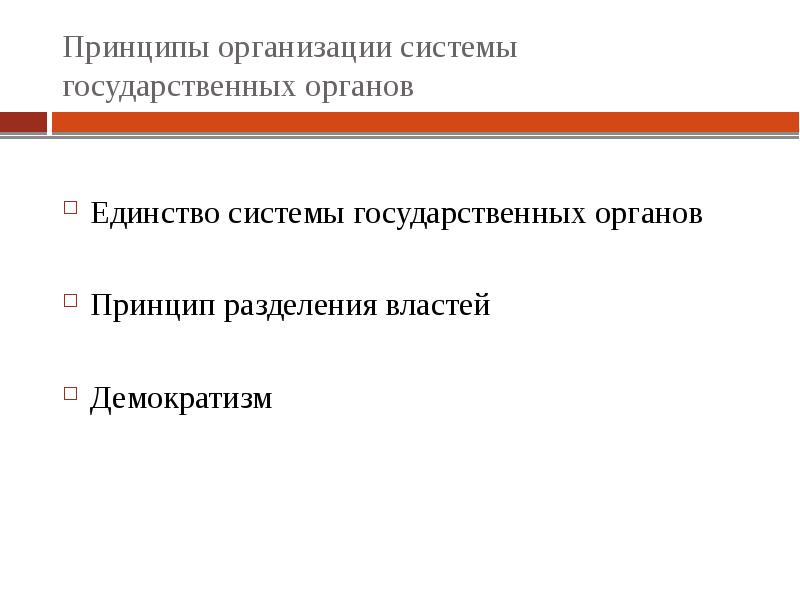 Принципы организации системы государственных органов

Единство системы государственных органов

Принцип разделения властей

Демократизм